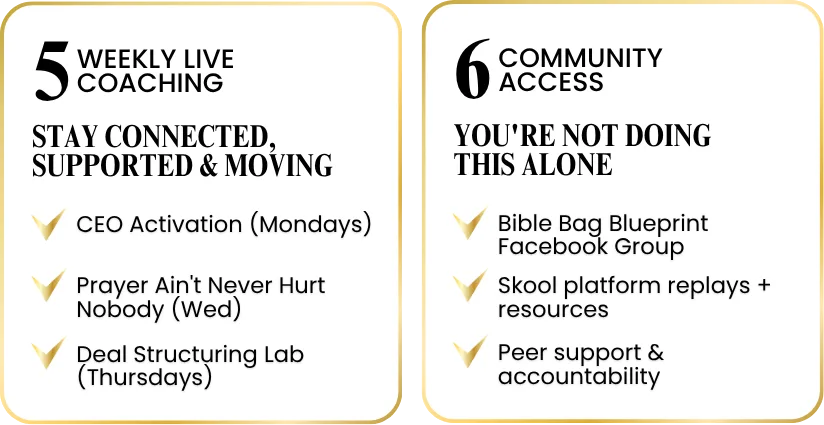 5 WEEKLY LIVE COACHING

STAY CONNECTED, SUPPORTED & MOVING

✓ CEO Activation (Mondays)

✓ Prayer Ain't Never Hurt Nobody (Wed)

✓ Deal Structuring Lab (Thursdays)

6 COMMUNITY ACCESS

YOU'RE NOT DOING THIS ALONE

✓ Bible Bag Blueprint Facebook Group

✓ Skool platform replays + resources

✓ Peer support & accountability